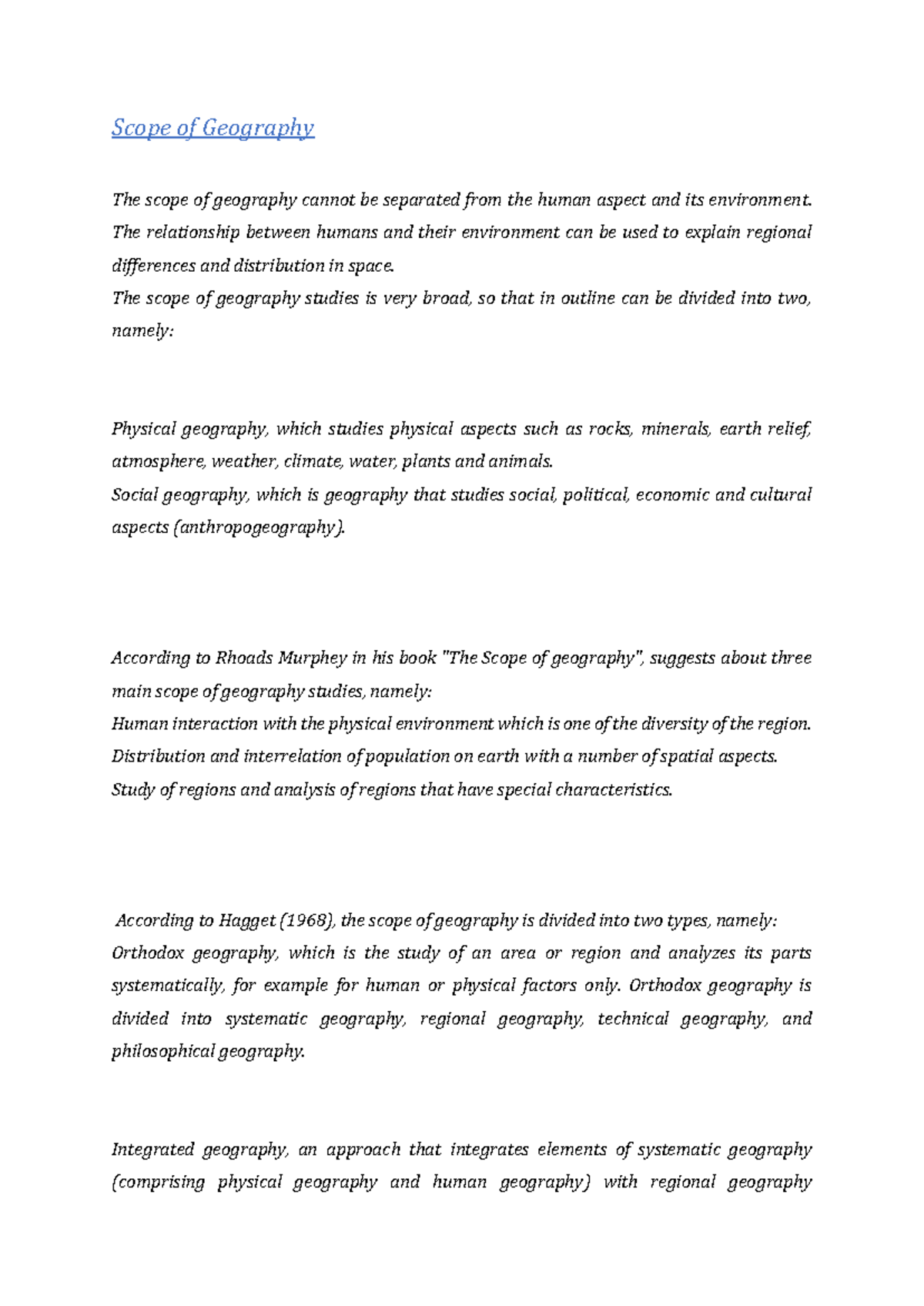 Scope of Geography

The scope of geography cannot be separated from the human aspect and its environment. The relationship between humans and their environment can be used to explain regional differences and distribution in space.
The scope of geography studies is very broad, so that in outline can be divided into two, namely:

Physical geography, which studies physical aspects such as rocks, minerals, earth relief, atmosphere, weather, climate, water, plants and animals.
Social geography, which is geography that studies social, political, economic and cultural aspects (anthropogeography).

According to Rhoads Murphey in his book "The Scope of geography", suggests about three main scope of geography studies, namely:
Human interaction with the physical environment which is one of the diversity of the region.
Distribution and interrelation of population on earth with a number of spatial aspects.
Study of regions and analysis of regions that have special characteristics.

According to Hagget (1968), the scope of geography is divided into two types, namely:
Orthodox geography, which is the study of an area or region and analyzes its parts systematically, for example for human or physical factors only. Orthodox geography is divided into systematic geography, regional geography, technical geography, and philosophical geography.

Integrated geography, an approach that integrates elements of systematic geography (comprising physical geography and human geography) with regional geography